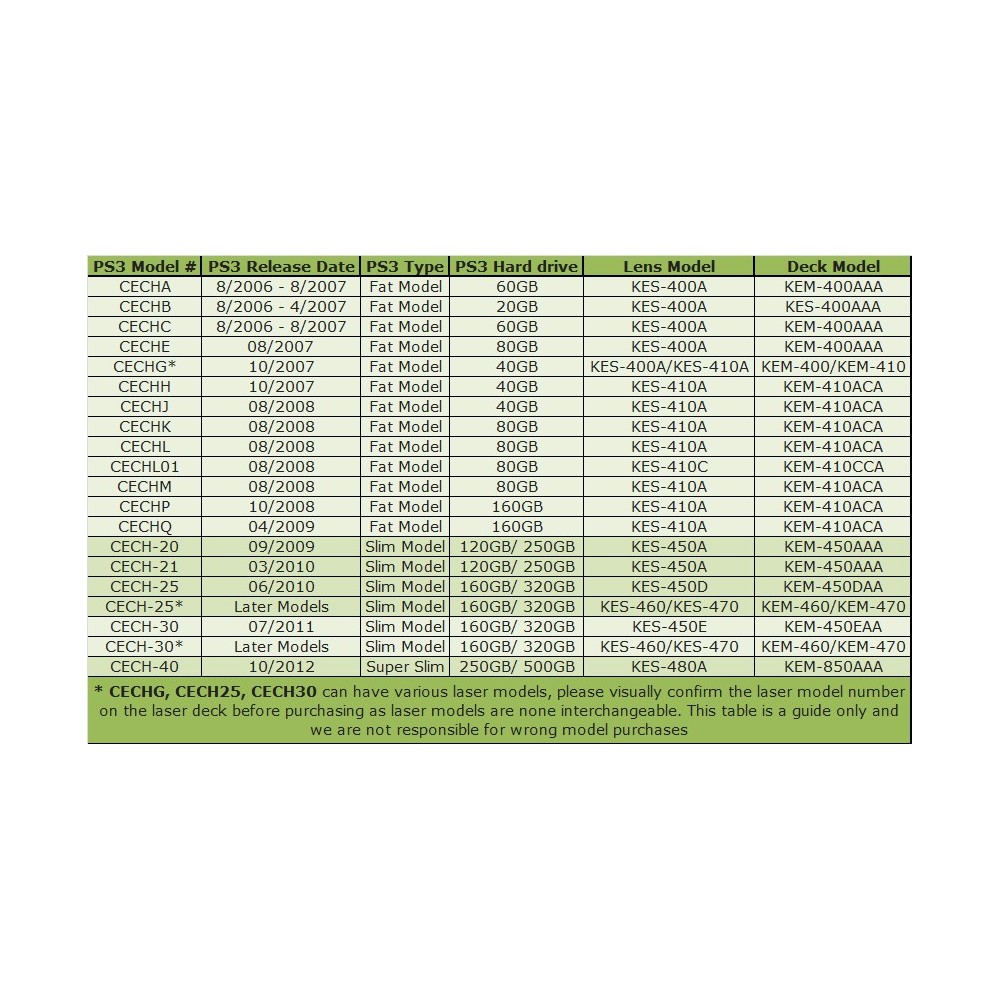 | PS3 Model # | PS3 Release Date | PS3 Type | PS3 Hard drive | Lens Model | Deck Model |
|---|---|---|---|---|---|
| CECHA | 8/2006 - 8/2007 | Fat Model | 60GB | KES-400A | KEM-400AAA |
| CECHB | 8/2006 - 4/2007 | Fat Model | 20GB | KES-400A | KES-400AAA |
| CECHC | 8/2006 - 8/2007 | Fat Model | 60GB | KES-400A | KEM-400AAA |
| CECHE | 08/2007 | Fat Model | 80GB | KES-400A | KEM-400AAA |
| CECHG* | 10/2007 | Fat Model | 40GB | KES-400A/KES-410A | KEM-400/KEM-410 |
| CECHH | 10/2007 | Fat Model | 40GB | KES-410A | KEM-410ACA |
| CECHJ | 08/2008 | Fat Model | 40GB | KES-410A | KEM-410ACA |
| CECHK | 08/2008 | Fat Model | 80GB | KES-410A | KEM-410ACA |
| CECHL | 08/2008 | Fat Model | 80GB | KES-410A | KEM-410ACA |
| CECHL01 | 08/2008 | Fat Model | 80GB | KES-410C | KEM-410CCA |
| CECHM | 08/2008 | Fat Model | 80GB | KES-410A | KEM-410ACA |
| CECHP | 10/2008 | Fat Model | 160GB | KES-410A | KEM-410ACA |
| CECHQ | 04/2009 | Fat Model | 160GB | KES-410A | KEM-410ACA |
| CECH-20 | 09/2009 | Slim Model | 120GB/ 250GB | KES-450A | KEM-450AAA |
| CECH-21 | 03/2010 | Slim Model | 120GB/ 250GB | KES-450A | KEM-450AAA |
| CECH-25 | 06/2010 | Slim Model | 160GB/ 320GB | KES-450D | KEM-450DAA |
| CECH-25* | Later Models | Slim Model | 160GB/ 320GB | KES-460/KES-470 | KEM-460/KEM-470 |
| CECH-30 | 07/2011 | Slim Model | 160GB/ 320GB | KES-450E | KEM-450EAA |
| CECH-30* | Later Models | Slim Model | 160GB/ 320GB | KES-460/KES-470 | KEM-460/KEM-470 |
| CECH-40 | 10/2012 | Super Slim | 250GB/ 500GB | KES-480A | KEM-850AAA |

* CECHG, CECH25, CECH30 can have various laser models, please visually confirm the laser model number on the laser deck before purchasing as laser models are none interchangeable. This table is a guide only and we are not responsible for wrong model purchases